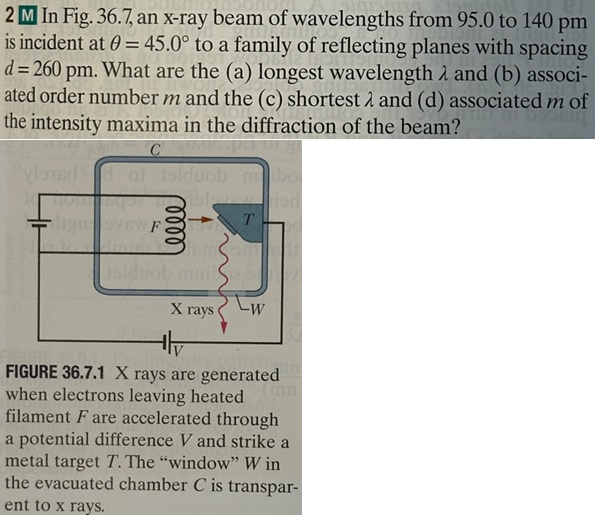 2 M In Fig. 36.7, an x-ray beam of wavelengths from 95.0 to 140 pm is incident at $\theta = 45.0°$ to a family of reflecting planes with spacing $d = 260$ pm. What are the (a) longest wavelength $\lambda$ and (b) associated order number $m$ and the (c) shortest $\lambda$ and (d) associated $m$ of the intensity maxima in the diffraction of the beam?

C

F

T

X rays

W

V

FIGURE 36.7.1 X rays are generated when electrons leaving heated filament $F$ are accelerated through a potential difference $V$ and strike a metal target $T$. The "window" $W$ in the evacuated chamber $C$ is transparent to x rays.